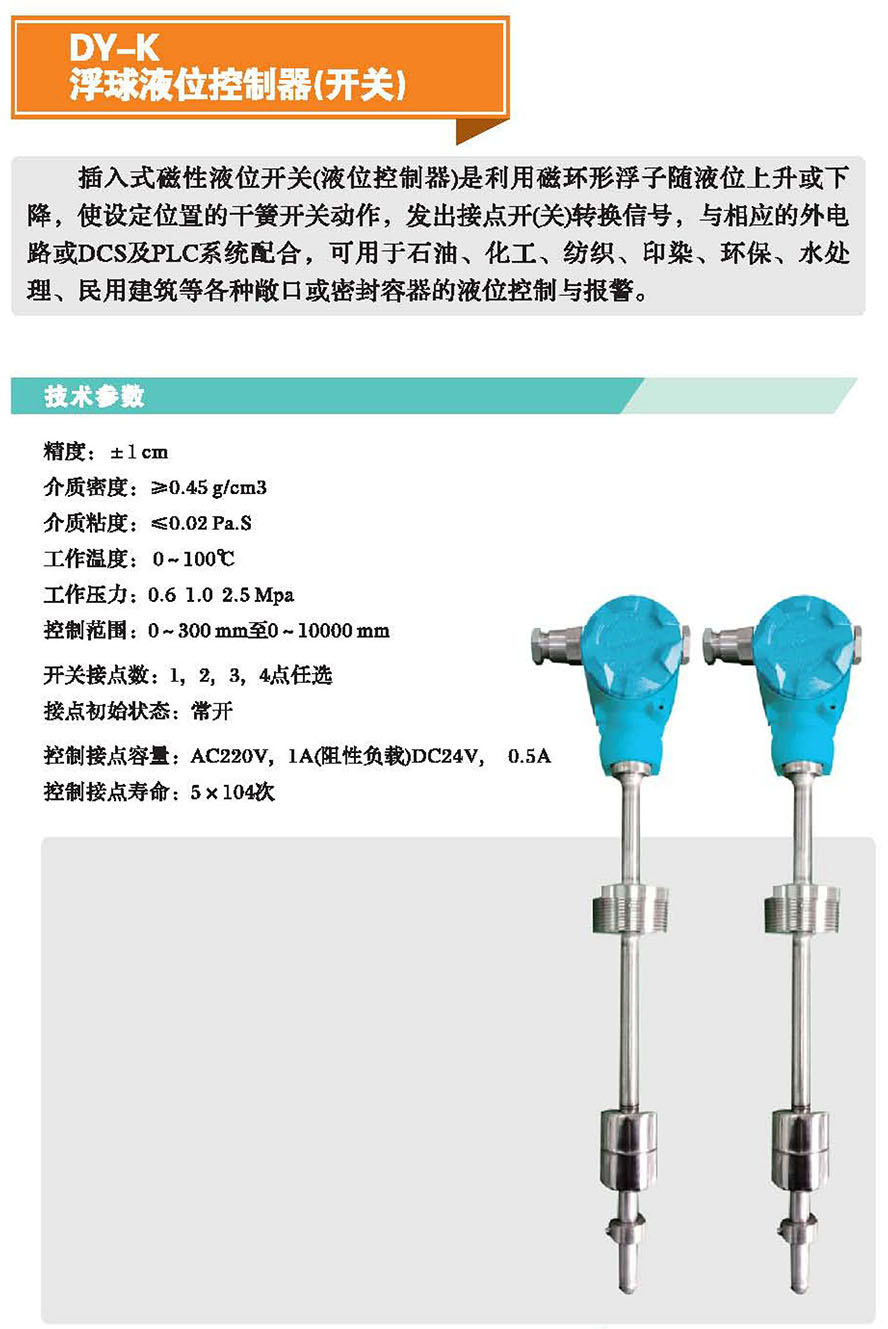 DY-K
浮球液位控制器(开关)

插入式磁性液位开关(液位控制器)是利用磁环形浮子随液位上升或下降，使设定位置的干簧开关动作，发出接点开(关)转换信号，与相应的外电路或DCS及PLC系统配合，可用于石油、化工、纺织、印染、环保、水处理、民用建筑等各种敞口或密封容器的液位控制与报警。

技术参数

精度：±1 cm
介质密度：≥0.45 g/cm3
介质粘度：≤0.02 Pa.S
工作温度：0~100℃
工作压力：0.6 1.0 2.5 Mpa
控制范围：0~300 mm至0~10000 mm
开关接点数：1，2，3，4点任选
接点初始状态：常开
控制接点容量：AC220V，1A(阻性负载)DC24V， 0.5A
控制接点寿命：5×104次